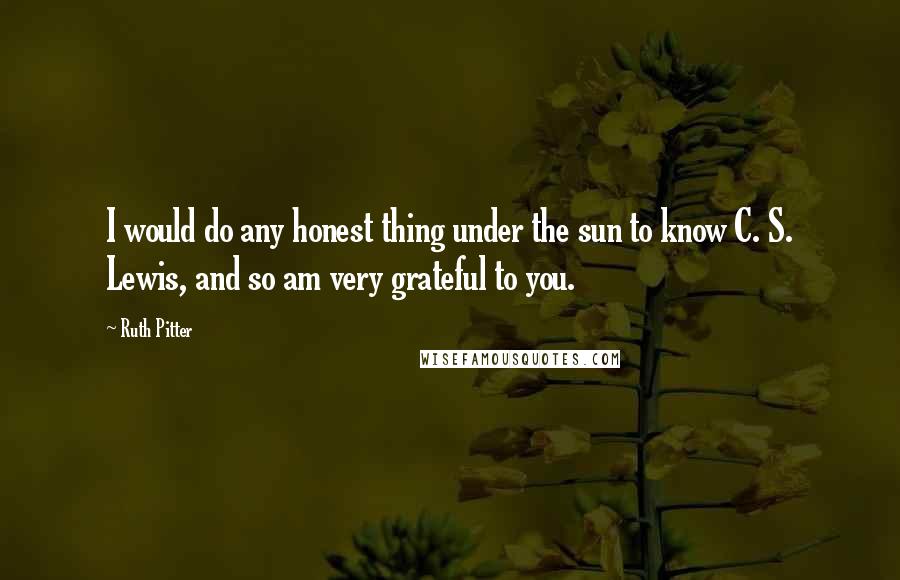 I would do any honest thing under the sun to know C. S. Lewis, and so am very grateful to you.

~ Ruth Pitter

WISEFAMOUSQUOTES.COM